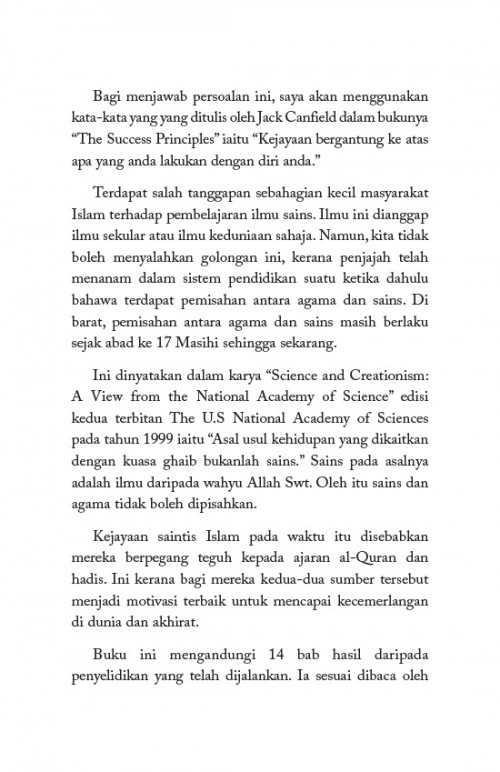 Bagi menjawab persoalan ini, saya akan menggunakan kata-kata yang yang ditulis oleh Jack Canfield dalam bukunya "The Success Principles" iaitu "Kejayaan bergantung ke atas apa yang anda lakukan dengan diri anda."

Terdapat salah tanggapan sebahagian kecil masyarakat Islam terhadap pembelajaran ilmu sains. Ilmu ini dianggap ilmu sekular atau ilmu keduniaan sahaja. Namun, kita tidak boleh menyalahkan golongan ini, kerana penjajah telah menanam dalam sistem pendidikan suatu ketika dahulu bahawa terdapat pemisahan antara agama dan sains. Di barat, pemisahan antara agama dan sains masih berlaku sejak abad ke 17 Masihi sehingga sekarang.

Ini dinyatakan dalam karya "Science and Creationism: A View from the National Academy of Science" edisi kedua terbitan The U.S National Academy of Sciences pada tahun 1999 iaitu "Asal usul kehidupan yang dikaitkan dengan kuasa ghaib bukanlah sains." Sains pada asalnya adalah ilmu daripada wahyu Allah Swt. Oleh itu sains dan agama tidak boleh dipisahkan.

Kejayaan saintis Islam pada waktu itu disebabkan mereka berpegang teguh kepada ajaran al-Quran dan hadis. Ini kerana bagi mereka kedua-dua sumber tersebut menjadi motivasi terbaik untuk mencapai kecemerlangan di dunia dan akhirat.

Buku ini mengandungi 14 bab hasil daripada penyelidikan yang telah dijalankan. Ia sesuai dibaca oleh